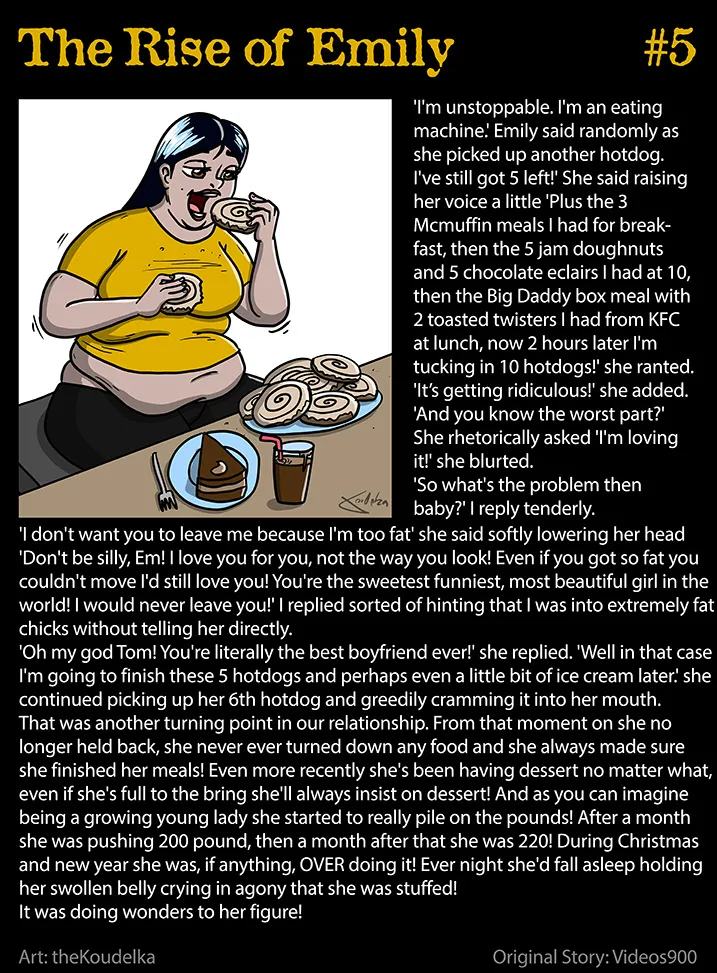 The Rise of Emily #5

'I'm unstoppable. I'm an eating machine.' Emily said randomly as she picked up another hotdog. I've still got 5 left!' She said raising her voice a little 'Plus the 3 Mcmuffin meals I had for breakfast, then the 5 jam doughnuts and 5 chocolate eclairs I had at 10, then the Big Daddy box meal with 2 toasted twisters I had from KFC at lunch, now 2 hours later I'm tucking in 10 hotdogs!' she ranted. 'It's getting ridiculous!' she added. 'And you know the worst part?' She rhetorically asked 'I'm loving it!' she blurted.
'So what's the problem then baby?' I reply tenderly.
'I don't want you to leave me because I'm too fat' she said softly lowering her head
'Don't be silly, Em! I love you for you, not the way you look! Even if you got so fat you couldn't move I'd still love you! You're the sweetest funniest, most beautiful girl in the world! I would never leave you!' I replied sorted of hinting that I was into extremely fat chicks without telling her directly.
'Oh my god Tom! You're literally the best boyfriend ever!' she replied. 'Well in that case I'm going to finish these 5 hotdogs and perhaps even a little bit of ice cream later.' she continued picking up her 6th hotdog and greedily cramming it into her mouth.
That was another turning point in our relationship. From that moment on she no longer held back, she never ever turned down any food and she always made sure she finished her meals! Even more recently she's been having dessert no matter what, even if she's full to the bring she'll always insist on dessert! And as you can imagine being a growing young lady she started to really pile on the pounds! After a month she was pushing 200 pound, then a month after that she was 220! During Christmas and new year she was, if anything, OVER doing it! Ever night she'd fall asleep holding her swollen belly crying in agony that she was stuffed!
It was doing wonders to her figure!

Art: theKoudelka Original Story: Videos900